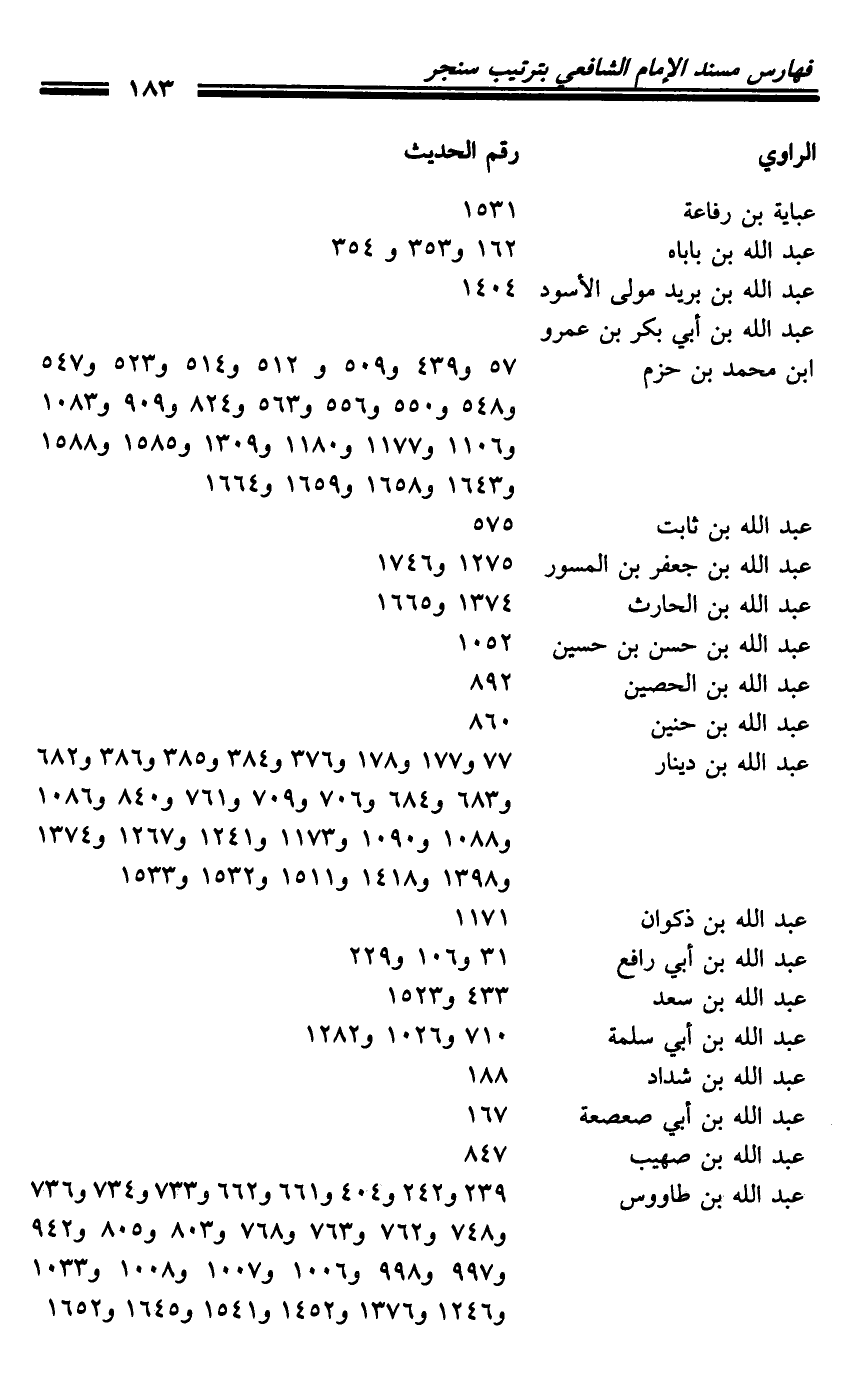 فهارس مسند الإمام الشافعي بترتيب سنجر ١٨٣

| الراوي | رقم الحديث |
|---|---|
| عباية بن رفاعة | ١٥٣١ |
| عبد الله بن باباه | ١٦٢ و٣٥٣ و ٣٥٤ |
| عبد الله بن بريد مولى الأسود | ١٤٠٤ |
| عبد الله بن أبي بكر بن عمرو ابن محمد بن حزم | ٥٧ و٤٣٩ و٥٠٩ و ٥١٢ و٥١٤ و٥٢٣ و٥٤٧ و٥٤٨ و٥٥٠ و٥٥٦ و٥٦٣ و٨٢٤ و٩٠٩ و١٠٨٣ و١١٠٦ و١١٧٧ و١١٨٠ و١٣٠٩ و١٥٨٥ و١٥٨٨ و١٦٤٣ و١٦٥٨ و١٦٥٩ و١٦٦٤ |
| عبد الله بن ثابت | ٥٧٥ |
| عبد الله بن جعفر بن المسور | ١٢٧٥ و١٧٤٦ |
| عبد الله بن الحارث | ١٣٧٤ و١٦٦٥ |
| عبد الله بن حسن بن حسين | ١٠٥٢ |
| عبد الله بن الحصين | ٨٩٢ |
| عبد الله بن حنين | ٨٦٠ |
| عبد الله بن دينار | ٧٧ و١٧٧ و١٧٨ و٣٧٦ و٣٨٤ و٣٨٥ و٣٨٦ و٦٨٢ و٦٨٣ و٦٨٤ و٧٠٦ و٧٠٩ و٧٦١ و٨٤٠ و١٠٨٦ و١٠٨٨ و١٠٩٠ و١١٧٣ و١٢٤١ و١٢٦٧ و١٣٧٤ و١٣٩٨ و١٤١٨ و١٥١١ و١٥٣٢ و١٥٣٣ |
| عبد الله بن ذكوان | ١١٧١ |
| عبد الله بن أبي رافع | ٣١ و١٠٦ و٢٢٩ |
| عبد الله بن سعد | ٤٣٣ و١٥٢٣ |
| عبد الله بن أبي سلمة | ٧١٠ و١٠٢٦ و١٢٨٢ |
| عبد الله بن شداد | ١٨٨ |
| عبد الله بن أبي صعصعة | ١٦٧ |
| عبد الله بن صهيب | ٨٤٧ |
| عبد الله بن طاووس | ٢٣٩ و٢٤٢ و٤٠٤ و٦٦١ و٦٦٢ و٧٣٣ و٧٣٤ و٧٣٦ و٧٤٨ و٧٦٢ و٧٦٣ و٧٦٨ و٨٠٣ و٨٠٥ و٩٤٢ و٩٩٧ و٩٩٨ و١٠٠٦ و١٠٠٧ و١٠٠٨ و١٠٣٣ و١٢٤٦ و١٣٧٦ و١٤٥٢ و١٥٤١ و١٦٤٥ و١٦٥٢ |